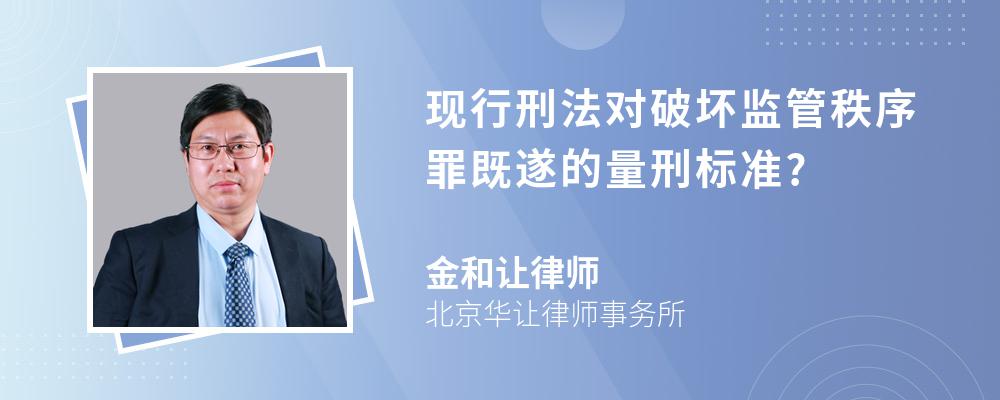 现行刑法对破坏监管秩序罪既遂的量刑标准?

金和让律师
北京华让律师事务所